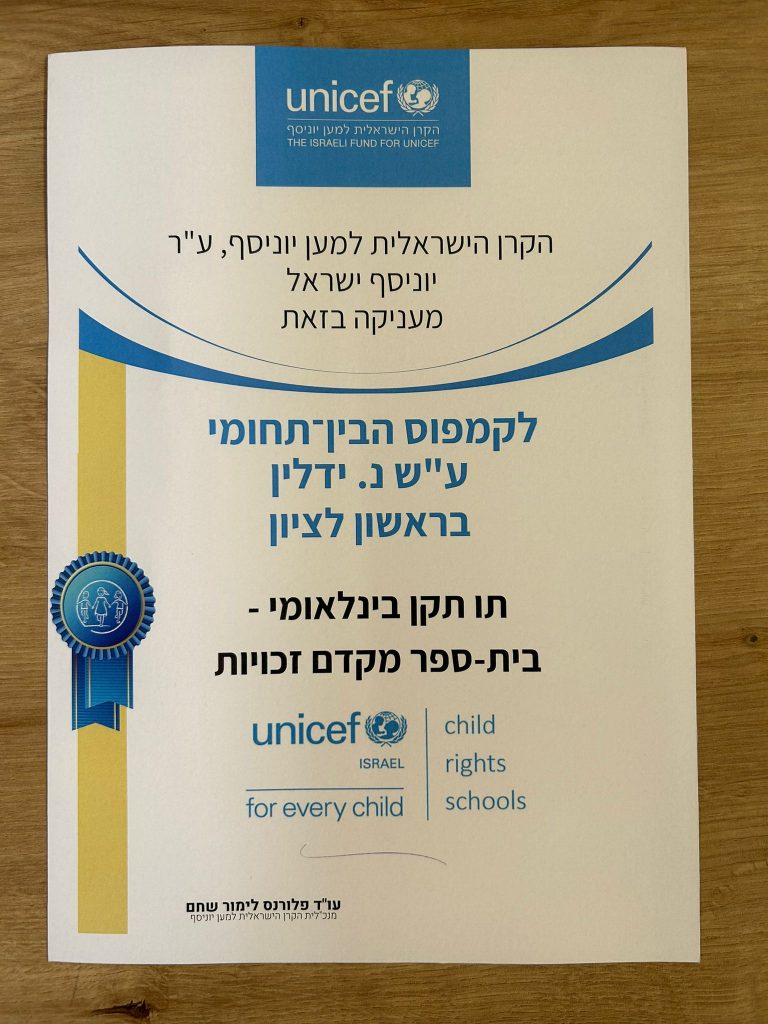 unicef
הקרן הישראלית למען יוניסף
THE ISRAELI FUND FOR UNICEF

הקרן הישראלית למען יוניסף, ע"ר
יוניסף ישראל
מעניקה בזאת

לקמפוס הבין־תחומי
ע"ש נ. ידלין
בראשון לציון

תו תקן בינלאומי -
בית-ספר מקדם זכויות

unicef
ISRAEL
for every child

child
rights
schools

עו"ד פלורנס לימור שחם
מנכ"לית הקרן הישראלית למען יוניסף